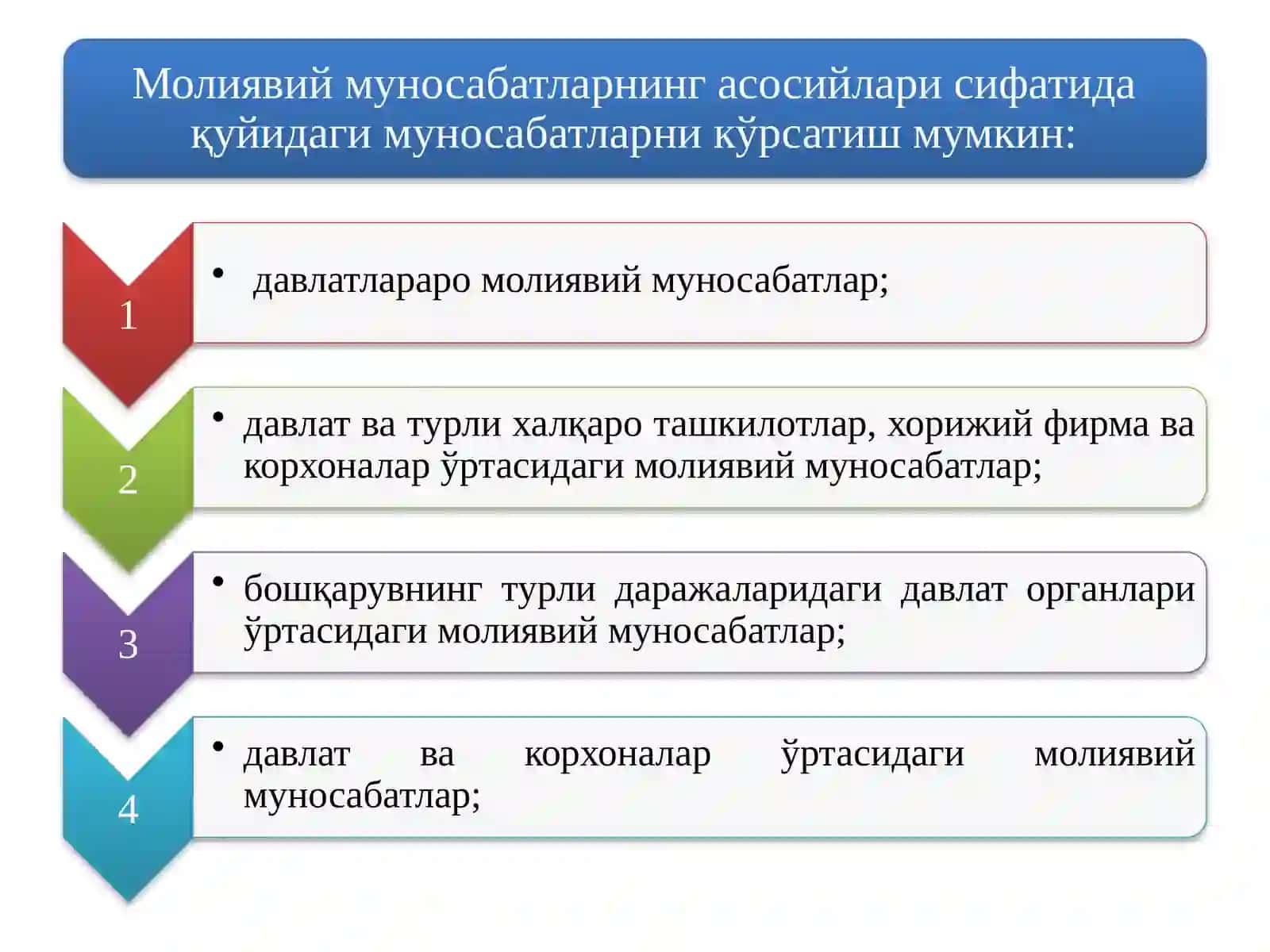 Молиявий муносабатларнинг асосийлари сифатида қуйидаги муносабатларни кўрсатиш мумкин:

1

• давлатлараро молиявий муносабатлар;

2

• давлат ва турли халқаро ташкилотлар, хорижий фирма ва корхоналар ўртасидаги молиявий муносабатлар;

3

• бошқарувнинг турли даражаларидаги давлат органлари ўртасидаги молиявий муносабатлар;

4

• давлат ва корхоналар ўртасидаги молиявий муносабатлар;